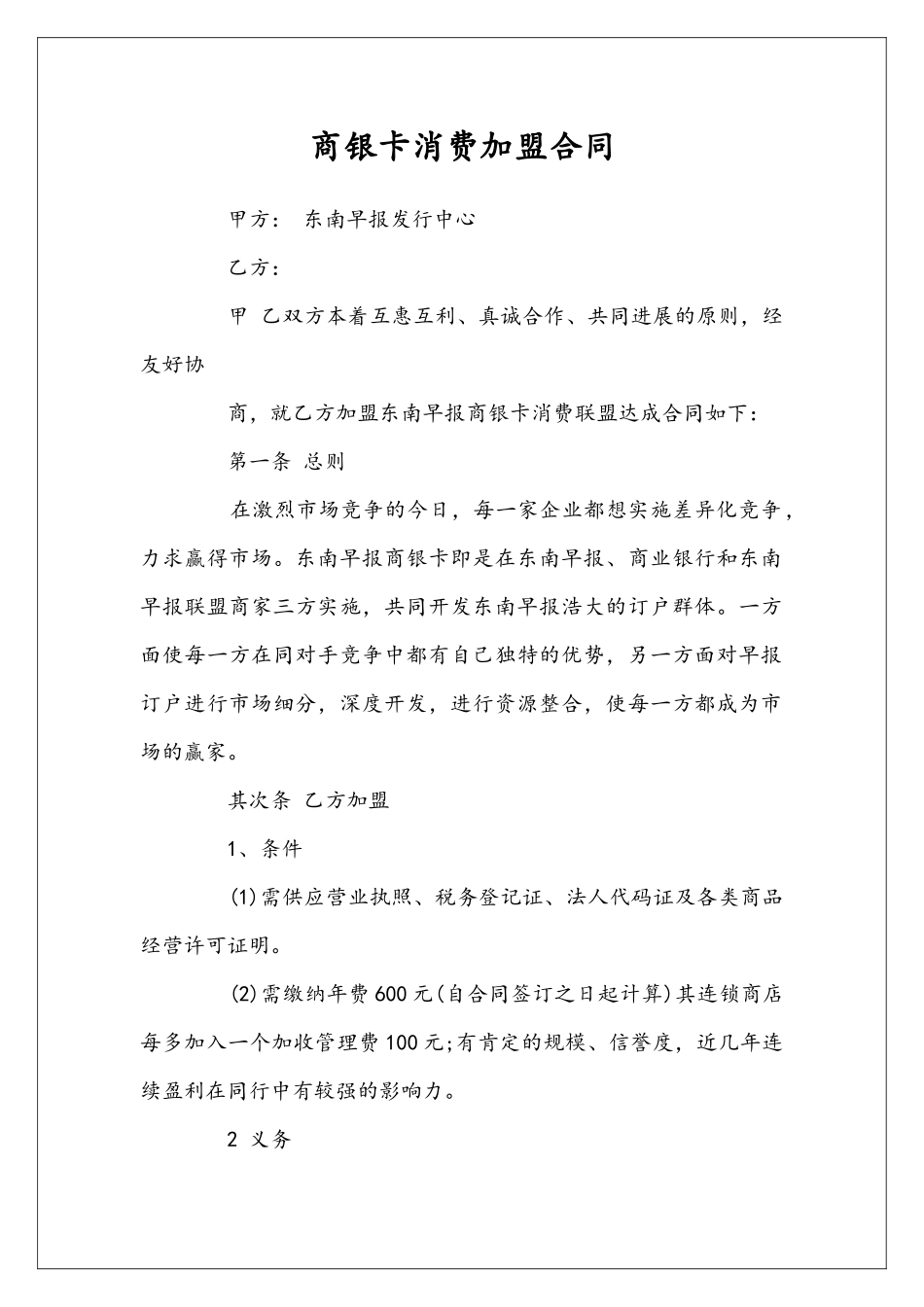 商银卡消费加盟合同

甲方： 东南早报发行中心

乙方：

甲 乙双方本着互惠互利、真诚合作、共同进展的原则，经友好协

商，就乙方加盟东南早报商银卡消费联盟达成合同如下：

第一条 总则

在激烈市场竞争的今日，每一家企业都想实施差异化竞争，力求赢得市场。东南早报商银卡即是在东南早报、商业银行和东南早报联盟商家三方实施，共同开发东南早报浩大的订户群体。一方面使每一方在同对手竞争中都有自己独特的优势，另一方面对早报订户进行市场细分，深度开发，进行资源整合，使每一方都成为市场的赢家。

其次条 乙方加盟

1、条件

(1)需供应营业执照、税务登记证、法人代码证及各类商品经营许可证明。

(2)需缴纳年费600元(自合同签订之日起计算)其连锁商店每多加入一个加收管理费100元;有肯定的规模、信誉度，近几年连续盈利在同行中有较强的影响力。

2 义务